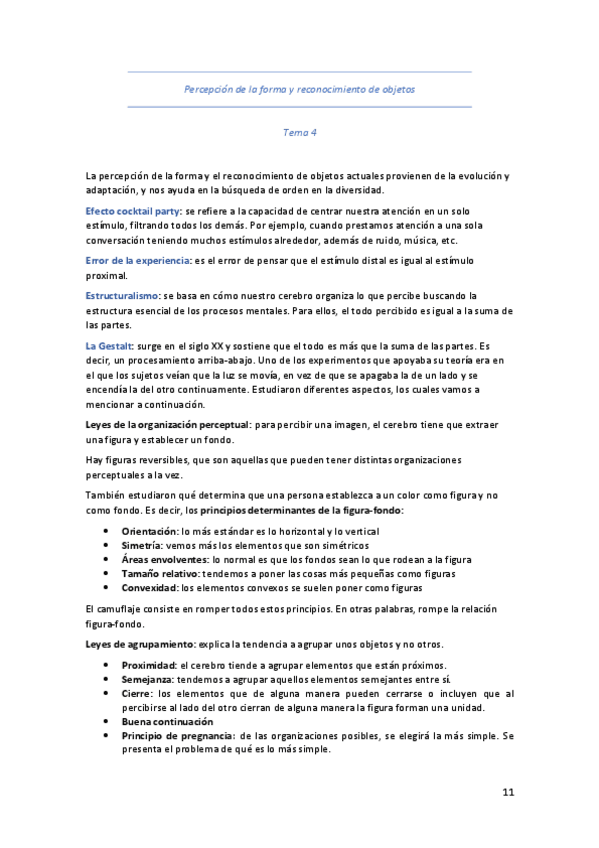 Percepción de la forma y reconocimiento de objetos

Tema 4

La percepción de la forma y el reconocimiento de objetos actuales provienen de la evolución y adaptación, y nos ayuda en la búsqueda de orden en la diversidad.

Efecto cocktail party: se refiere a la capacidad de centrar nuestra atención en un solo estímulo, filtrando todos los demás. Por ejemplo, cuando prestamos atención a una sola conversación teniendo muchos estímulos alrededor, además de ruido, música, etc.

Error de la experiencia: es el error de pensar que el estímulo distal es igual al estímulo proximal.

Estructuralismo: se basa en cómo nuestro cerebro organiza lo que percibe buscando la estructura esencial de los procesos mentales. Para ellos, el todo percibido es igual a la suma de las partes.

La Gestalt: surge en el siglo XX y sostiene que el todo es más que la suma de las partes. Es decir, un procesamiento arriba-abajo. Uno de los experimentos que apoyaba su teoría era en el que los sujetos veían que la luz se movía, en vez de que se apagaba la de un lado y se encendía la del otro continuamente. Estudiaron diferentes aspectos, los cuales vamos a mencionar a continuación.

Leyes de la organización perceptual: para percibir una imagen, el cerebro tiene que extraer una figura y establecer un fondo.

Hay figuras reversibles, que son aquellas que pueden tener distintas organizaciones perceptuales a la vez.

También estudiaron qué determina que una persona establezca a un color como figura y no como fondo. Es decir, los principios determinantes de la figura-fondo:

• Orientación: lo más estándar es lo horizontal y lo vertical
• Simetría: vemos más los elementos que son simétricos
• Áreas envolventes: lo normal es que los fondos sean lo que rodean a la figura
• Tamaño relativo: tendemos a poner las cosas más pequeñas como figuras
• Convexidad: los elementos convexos se suelen poner como figuras

El camuflaje consiste en romper todos estos principios. En otras palabras, rompe la relación figura-fondo.

Leyes de agrupamiento: explica la tendencia a agrupar unos objetos y no otros.

• Proximidad: el cerebro tiende a agrupar elementos que están próximos.
• Semejanza: tendemos a agrupar aquellos elementos semejantes entre sí.
• Cierre: los elementos que de alguna manera pueden cerrarse o incluyen que al percibirse al lado del otro cierran de alguna manera la figura forman una unidad.
• Buena continuación
• Principio de pregnancia: de las organizaciones posibles, se elegirá la más simple. Se presenta el problema de qué es lo más simple.

11